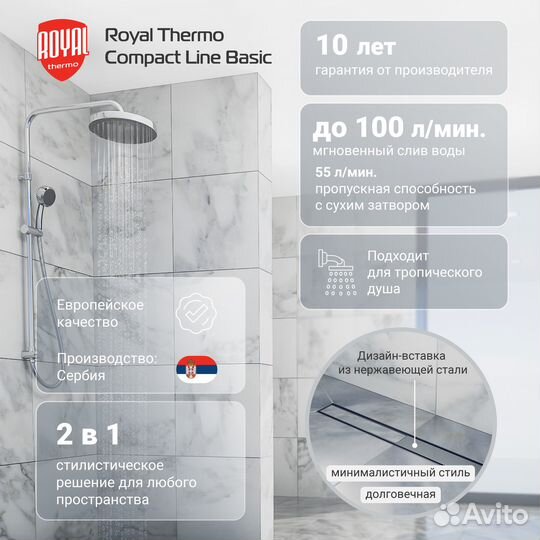 ROYAL thermo

Royal Thermo Compact Line Basic

10 лет
гарантия от производителя

до 100 л/мин.
мгновенный слив воды

55 л/мин.
пропускная способность с сухим затвором

Подходит для тропического душа

Европейское качество

Производство: Сербия

2 в 1
стилистическое решение для любого пространства

Дизайн-вставка из нержавеющей стали

минималистичный стиль

долговечная

Avito